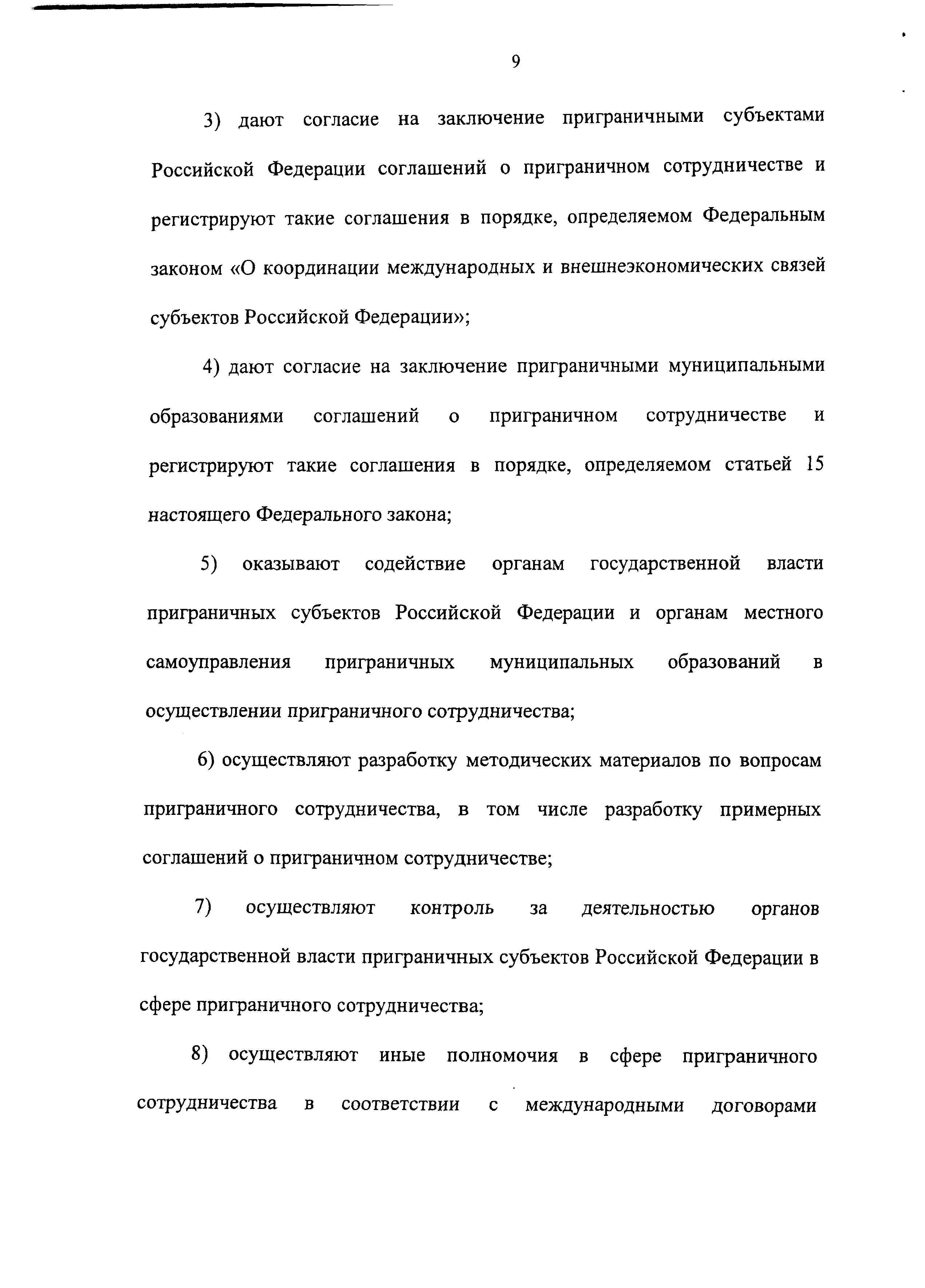 9

3) дают согласие на заключение приграничными субъектами Российской Федерации соглашений о приграничном сотрудничестве и регистрируют такие соглашения в порядке, определяемом Федеральным законом «О координации международных и внешнеэкономических связей субъектов Российской Федерации»;

4) дают согласие на заключение приграничными муниципальными образованиями соглашений о приграничном сотрудничестве и регистрируют такие соглашения в порядке, определяемом статьей 15 настоящего Федерального закона;

5) оказывают содействие органам государственной власти приграничных субъектов Российской Федерации и органам местного самоуправления приграничных муниципальных образований в осуществлении приграничного сотрудничества;

6) осуществляют разработку методических материалов по вопросам приграничного сотрудничества, в том числе разработку примерных соглашений о приграничном сотрудничестве;

7) осуществляют контроль за деятельностью органов государственной власти приграничных субъектов Российской Федерации в сфере приграничного сотрудничества;

8) осуществляют иные полномочия в сфере приграничного сотрудничества в соответствии с международными договорами